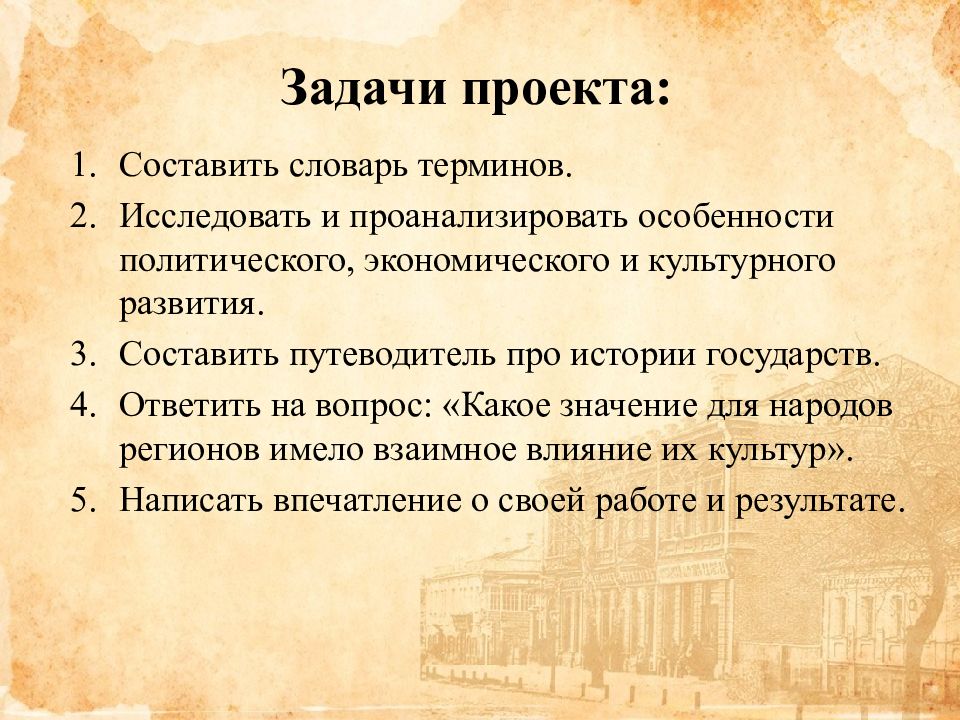 Задачи проекта:

1. Составить словарь терминов.
2. Исследовать и проанализировать особенности политического, экономического и культурного развития.
3. Составить путеводитель про истории государств.
4. Ответить на вопрос: «Какое значение для народов регионов имело взаимное влияние их культур».
5. Написать впечатление о своей работе и результате.